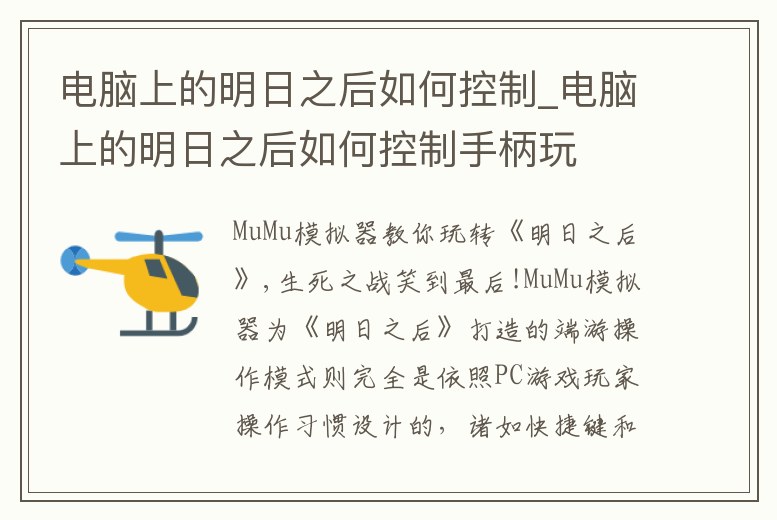 电脑上的明日之后如何控制_电脑上的明日之后如何控制手柄玩

MuMu模拟器教你玩转《明日之后》，生死之战笑到最后!MuMu模拟器为《明日之后》打造的端游操作模式则完全是依照PC游戏玩家操作习惯设计的，诸如快捷键和